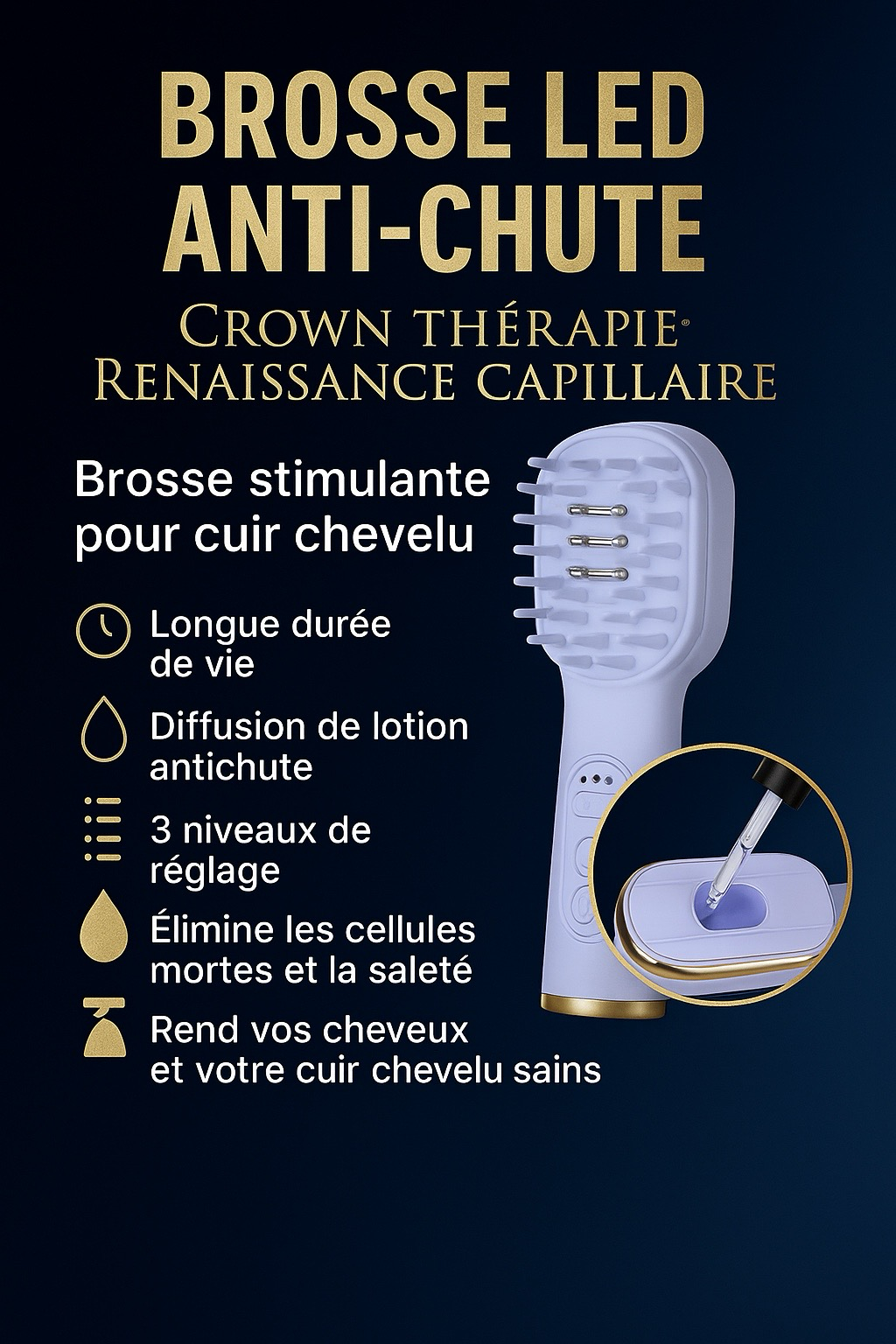 BROSSE LED ANTI-CHUTE

CROWN THÉRAPIE®
RENAISSANCE CAPILLAIRE

Brosse stimulante pour cuir chevelu

Longue durée de vie

Diffusion de lotion antichute

3 niveaux de réglage

Élimine les cellules mortes et la saleté

Rend vos cheveux et votre cuir chevelu sains